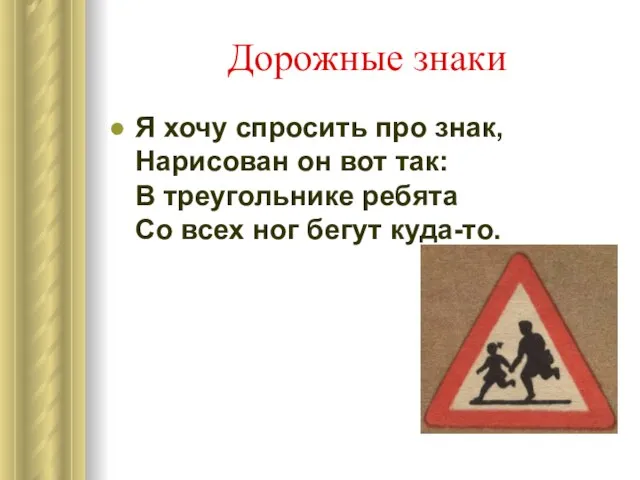 Дорожные знаки

Я хочу спросить про знак,
Нарисован он вот так:
В треугольнике ребята
Со всех ног бегут куда-то.